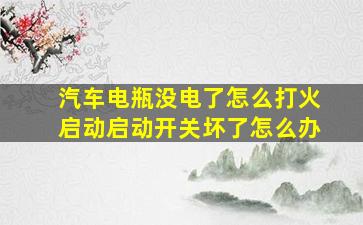 汽车电瓶没电了怎么打火启动启动开关坏了怎么办